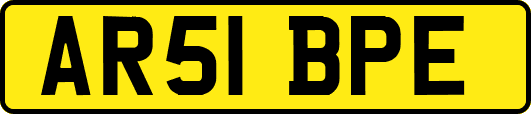 AR51 BPE